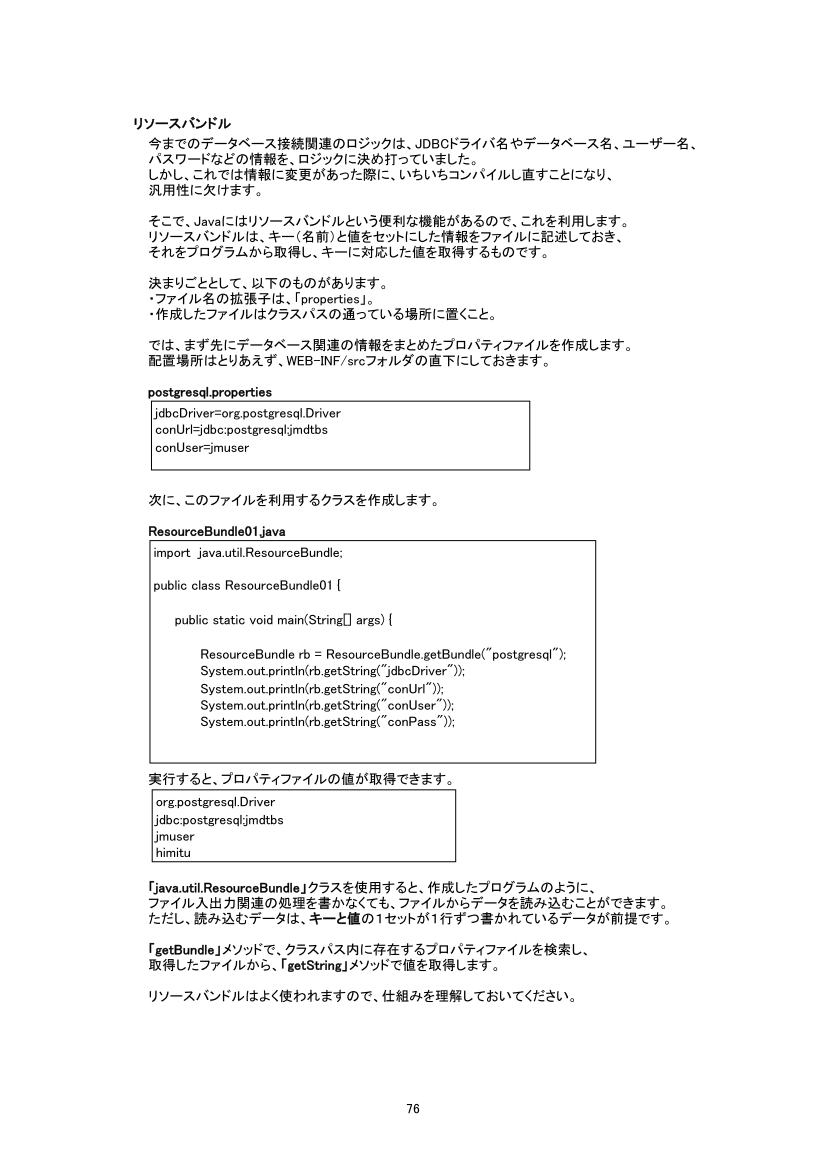 リソースバンドル

今までのデータベース接続関連のロジックは、JDBCドライバ名やデータベース名、ユーザー名、パスワードなどの情報を、ロジックに決め打っていました。
しかし、これでは情報に変更があった際に、いちいちコンパイルし直すことになり、汎用性に欠けます。

そこで、Javaにはリソースバンドルという便利な機能があるので、これを利用します。
リソースバンドルは、キー（名前）と値をセットにした情報をファイルに記述しておき、それをプログラムから取得し、キーに対応した値を取得するものです。

決まりごととして、以下のものがあります。
・ファイル名の拡張子は、「properties」。
・作成したファイルはクラスパスの通っている場所に置くこと。

では、まず先にデータベース関連の情報をまとめたプロパティファイルを作成します。
配置場所はとりあえず、WEB-INF/srcフォルダの直下にしておきます。

postgresql.properties

jdbcDriver=org.postgresql.Driver
conUrl=jdbc:postgresql:jmdtbs
conUser=jmuser

次に、このファイルを利用するクラスを作成します。

ResourceBundle01.java

import java.util.ResourceBundle;

public class ResourceBundle01 {

public static void main(String[] args) {

ResourceBundle rb = ResourceBundle.getBundle("postgresql");
System.out.println(rb.getString("jdbcDriver"));
System.out.println(rb.getString("conUrl"));
System.out.println(rb.getString("conUser"));
System.out.println(rb.getString("conPass"));

実行すると、プロパティファイルの値が取得できます。

org.postgresql.Driver
jdbc:postgresql:jmdtbs
jmuser
himitu

「java.util.ResourceBundle」クラスを使用すると、作成したプログラムのように、ファイル入出力関連の処理を書かなくても、ファイルからデータを読み込むことができます。
ただし、読み込むデータは、キーと値の１セットが１行ずつ書かれているデータが前提です。

「getBundle」メソッドで、クラスパス内に存在するプロパティファイルを検索し、取得したファイルから、「getString」メソッドで値を取得します。

リソースバンドルはよく使われますので、仕組みを理解しておいてください。

76